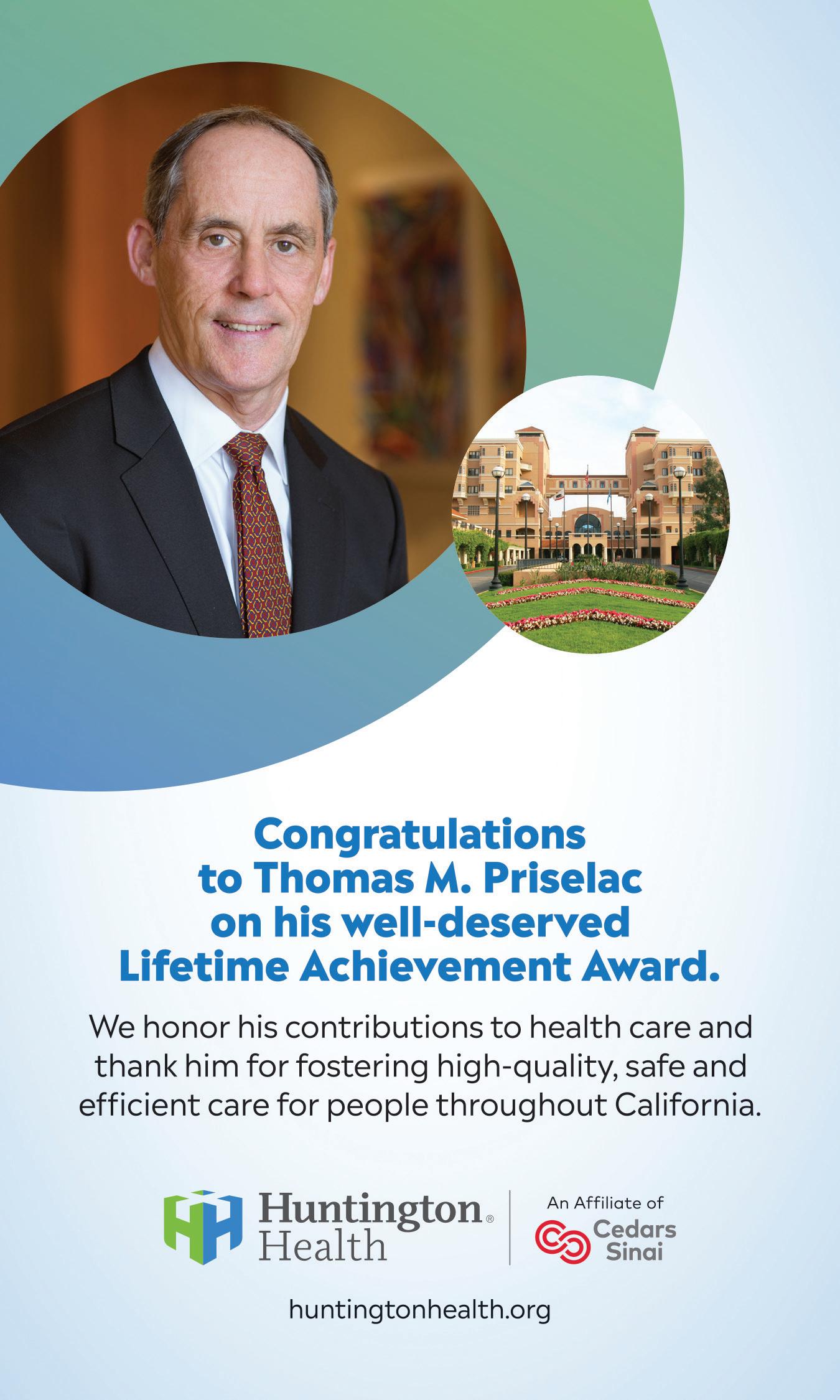 Congratulations to Thomas M. Priselac on his well-deserved Lifetime Achievement Award.

We honor his contributions to health care and thank him for fostering high-quality, safe and efficient care for people throughout California.

Huntington® Health

An Affiliate of Cedars Sinai

huntingtonhealth.org